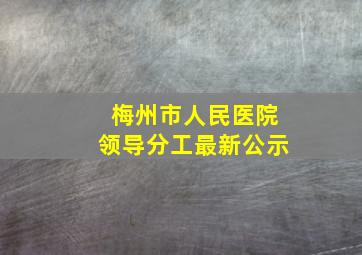 梅州市人民医院
领导分工最新公示